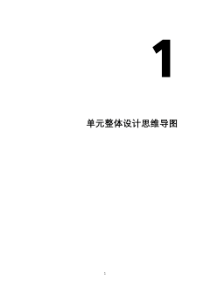 1

单元整体设计思维导图

1